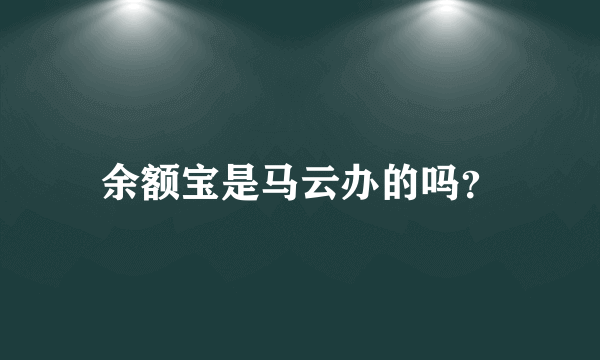 余额宝是马云办的吗?